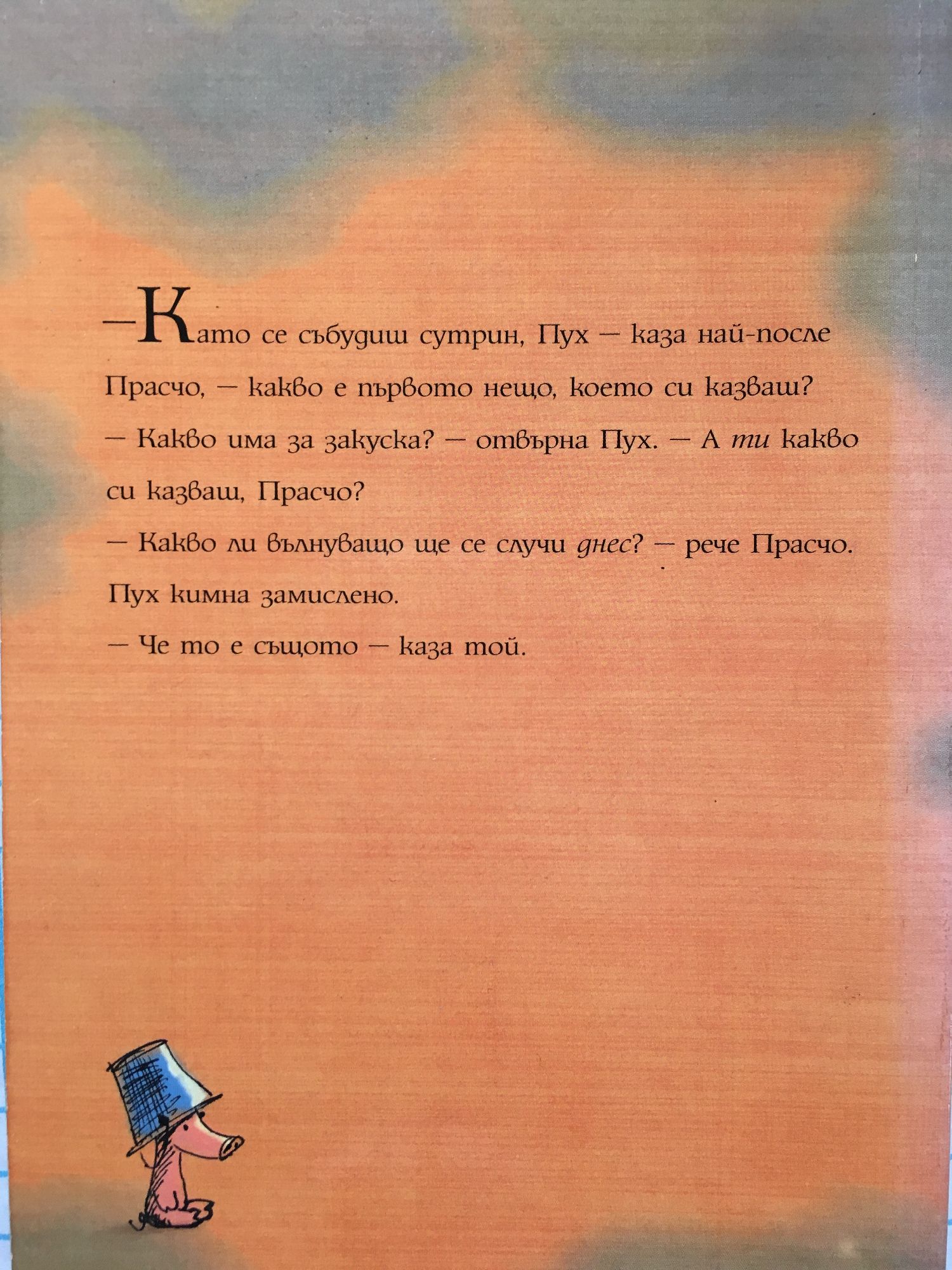 —Като се събудиш сутрин, Пух — каза най-после Прасчо, — какво е първото нещо, което си казваш?

— Какво има за закуска? — отвърна Пух. — А ти какво си казваш, Прасчо?

— Какво ли вълнуващо ще се случи днес? — рече Прасчо.

Пух кимна замислено.

— Че то е същото — каза той.